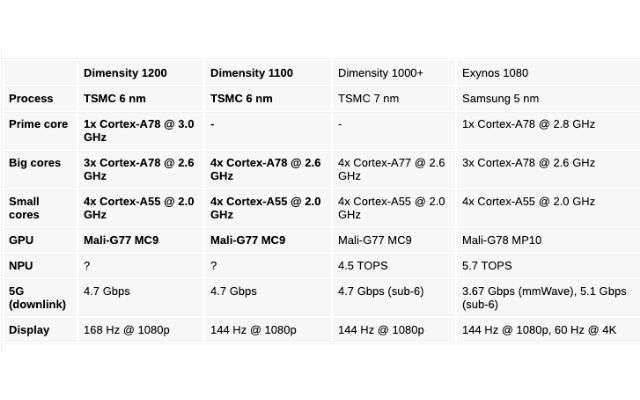 | | Dimensity 1200 | Dimensity 1100 | Dimensity 1000+ | Exynos 1080 |
|---|---|---|---|---|
| Process | TSMC 6 nm | TSMC 6 nm | TSMC 7 nm | Samsung 5 nm |
| Prime core | 1x Cortex-A78 @ 3.0 GHz | - | - | 1x Cortex-A78 @ 2.8 GHz |
| Big cores | 3x Cortex-A78 @ 2.6 GHz | 4x Cortex-A78 @ 2.6 GHz | 4x Cortex-A77 @ 2.6 GHz | 3x Cortex-A78 @ 2.6 GHz |
| Small cores | 4x Cortex-A55 @ 2.0 GHz | 4x Cortex-A55 @ 2.0 GHz | 4x Cortex-A55 @ 2.0 GHz | 4x Cortex-A55 @ 2.0 GHz |
| GPU | Mali-G77 MC9 | Mali-G77 MC9 | Mali-G77 MC9 | Mali-G78 MP10 |
| NPU | ? | ? | 4.5 TOPS | 5.7 TOPS |
| 5G (downlink) | 4.7 Gbps | 4.7 Gbps | 4.7 Gbps (sub-6) | 3.67 Gbps (mmWave), 5.1 Gbps (sub-6) |
| Display | 168 Hz @ 1080p | 144 Hz @ 1080p | 144 Hz @ 1080p | 144 Hz @ 1080p, 60 Hz @ 4K |